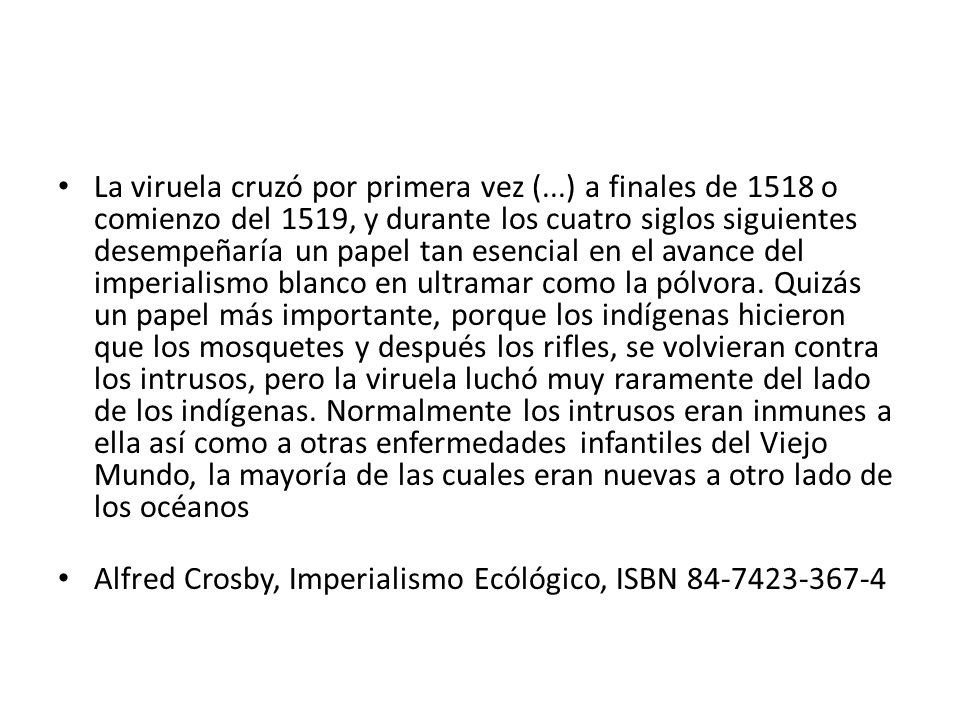 • La viruela cruzó por primera vez (...) a finales de 1518 o comienzo del 1519, y durante los cuatro siglos siguientes desempeñaría un papel tan esencial en el avance del imperialismo blanco en ultramar como la pólvora. Quizás un papel más importante, porque los indígenas hicieron que los mosquetes y después los rifles, se volvieran contra los intrusos, pero la viruela luchó muy raramente del lado de los indígenas. Normalmente los intrusos eran inmunes a ella así como a otras enfermedades infantiles del Viejo Mundo, la mayoría de las cuales eran nuevas a otro lado de los océanos

• Alfred Crosby, Imperialismo Ecólógico, ISBN 84-7423-367-4